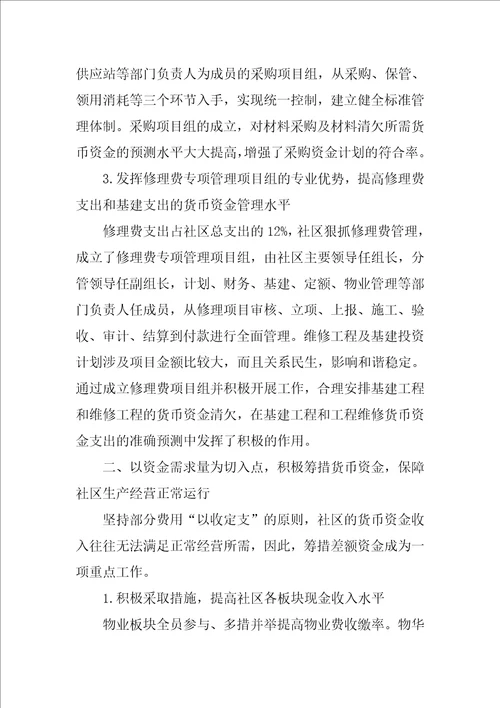 供应站等部门负责人为成员的采购项目组，从采购、保管、领用消耗等三个环节入手，实现统一控制，建立健全标准管理体制。采购项目组的成立，对材料采购及材料清欠所需货币资金的预测水平大大提高，增强了采购资金计划的符合率。

3.发挥修理费专项管理项目组的专业优势，提高修理费支出和基建支出的货币资金管理水平

修理费支出占社区总支出的12%，社区狠抓修理费管理，成立了修理费专项管理项目组，由社区主要领导任组长，分管领导任副组长，计划、财务、基建、定额、物业管理等部门负责人任成员，从修理项目审核、立项、上报、施工、验收、审计、结算到付款进行全面管理。维修工程及基建投资计划涉及项目金额比较大，而且关系民生，影响和谐稳定。通过成立修理费项目组并积极开展工作，合理安排基建工程和维修工程的货币资金清欠，在基建工程和工程维修货币资金支出的准确预测中发挥了积极的作用。

二、以资金需求量为切入点，积极筹措货币资金，保障社区生产经营正常运行

坚持部分费用“以收定支”的原则，社区的货币资金收入往往无法满足正常经营所需，因此，筹措差额资金成为一项重点工作。

1.积极采取措施，提高社区各板块现金收入水平

物业板块全员参与、多措并举提高物业费收缴率。物华